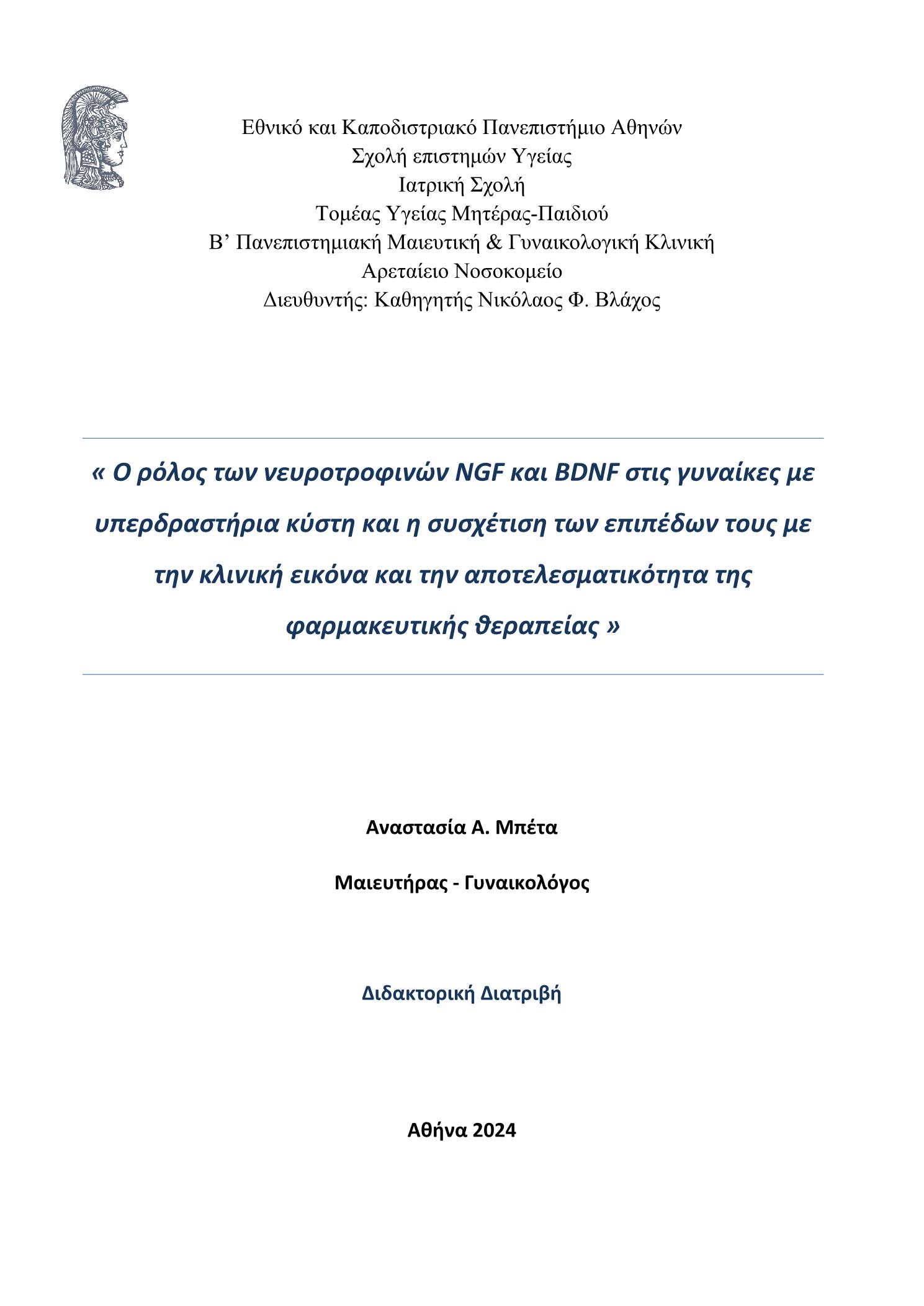 Εθνικό και Καποδιστριακό Πανεπιστήμιο Αθηνών
Σχολή επιστημών Υγείας
Ιατρική Σχολή
Τομέας Υγείας Μητέρας-Παιδιού
Β’ Πανεπιστημιακή Μαιευτική & Γυναικολογική Κλινική
Αρεταίειο Νοσοκομείο
Διευθυντής: Καθηγητής Νικόλαος Φ. Βλάχος

« Ο ρόλος των νευροτροφινών NGF και BDNF στις γυναίκες με υπερδραστήρια κύστη και η συσχέτιση των επιπέδων τους με την κλινική εικόνα και την αποτελεσματικότητα της φαρμακευτικής θεραπείας »

Αναστασία Α. Μπέτα

Μαιευτήρας - Γυναικολόγος

Διδακτορική Διατριβή

Αθήνα 2024